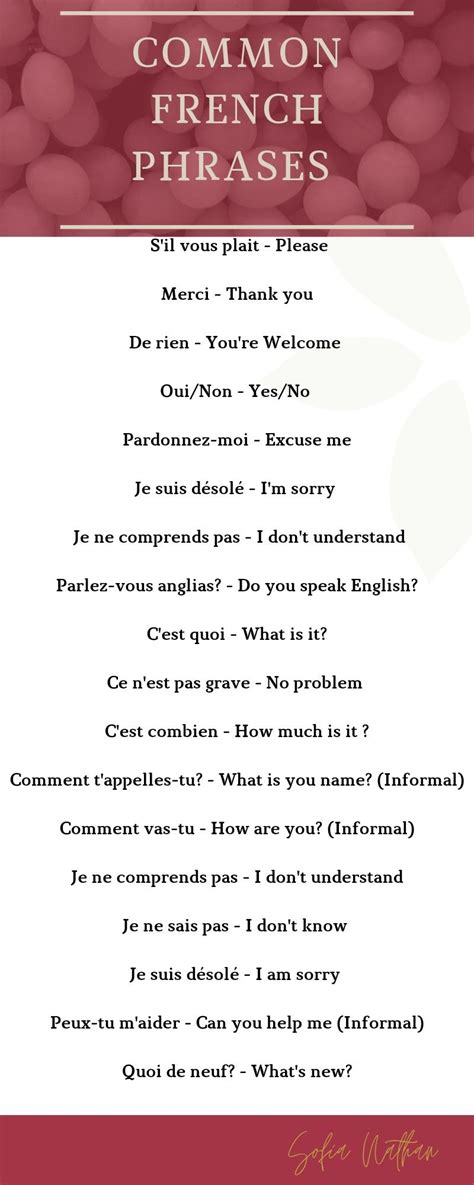 COMMON FRENCH PHRASES

S'il vous plait - Please

Merci - Thank you

De rien - You're Welcome

Oui/Non - Yes/No

Pardonnez-moi - Excuse me

Je suis désolé - I'm sorry

Je ne comprends pas - I don't understand

Parlez-vous anglias? - Do you speak English?

C'est quoi - What is it?

Ce n'est pas grave - No problem

C'est combien - How much is it ?

Comment t'appelles-tu? - What is you name? (Informal)

Comment vas-tu - How are you? (Informal)

Je ne comprends pas - I don't understand

Je ne sais pas - I don't know

Je suis désolé - I am sorry

Peux-tu m'aider - Can you help me (Informal)

Quoi de neuf? - What's new?

Sofia Nathan